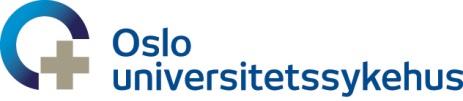 Oslo
universitetssykehus